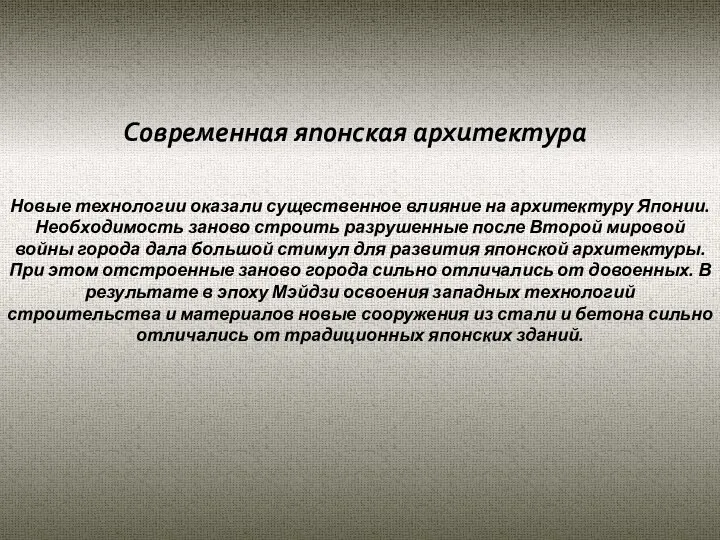 Современная японская архитектура

Новые технологии оказали существенное влияние на архитектуру Японии. Необходимость заново строить разрушенные после Второй мировой войны города дала большой стимул для развития японской архитектуры. При этом отстроенные заново города сильно отличались от довоенных. В результате в эпоху Мэйдзи освоения западных технологий строительства и материалов новые сооружения из стали и бетона сильно отличались от традиционных японских зданий.